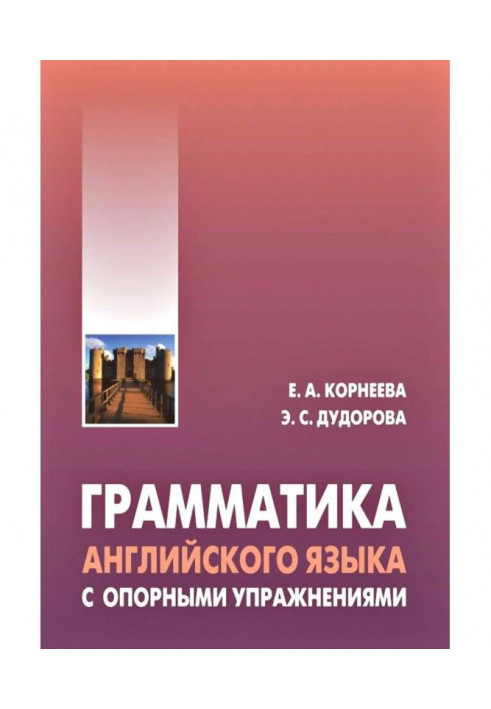 Е. А. КОРНЕЕВА
Э. С. ДУДОРОВА

ГРАММАТИКА
АНГЛИЙСКОГО ЯЗЫКА
С ОПОРНЫМИ УПРАЖНЕНИЯМИ